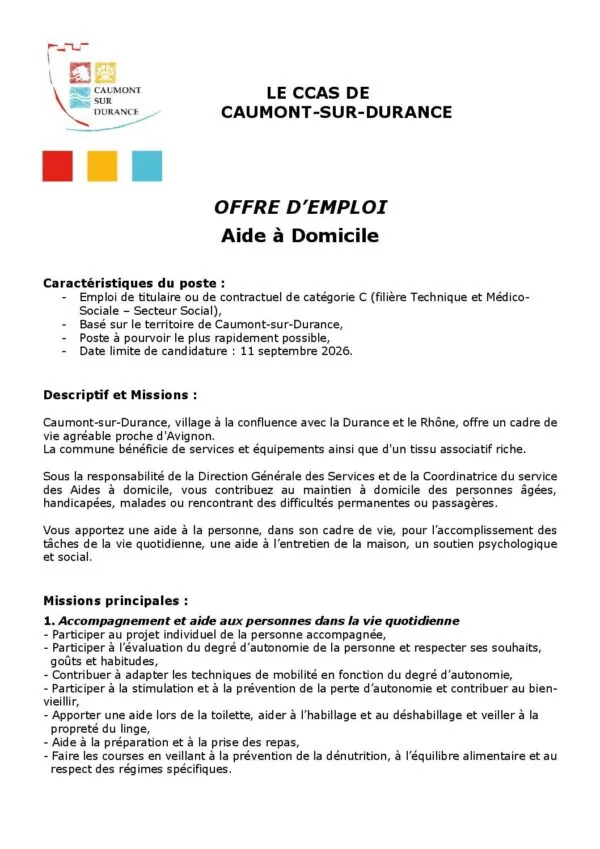 CAUMONT SUR DURANCE

LE CCAS DE
CAUMONT-SUR-DURANCE

OFFRE D'EMPLOI
Aide à Domicile

Caractéristiques du poste :
- Emploi de titulaire ou de contractuel de catégorie C (filière Technique et Médico-Sociale – Secteur Social),
- Basé sur le territoire de Caumont-sur-Durance,
- Poste à pourvoir le plus rapidement possible,
- Date limite de candidature : 11 septembre 2026.

Descriptif et Missions :

Caumont-sur-Durance, village à la confluence avec la Durance et le Rhône, offre un cadre de vie agréable proche d'Avignon.
La commune bénéficie de services et équipements ainsi que d'un tissu associatif riche.

Sous la responsabilité de la Direction Générale des Services et de la Coordinatrice du service des Aides à domicile, vous contribuez au maintien à domicile des personnes âgées, handicapées, malades ou rencontrant des difficultés permanentes ou passagères.

Vous apportez une aide à la personne, dans son cadre de vie, pour l'accomplissement des tâches de la vie quotidienne, une aide à l'entretien de la maison, un soutien psychologique et social.

Missions principales :

1. Accompagnement et aide aux personnes dans la vie quotidienne
- Participer au projet individuel de la personne accompagnée,
- Participer à l'évaluation du degré d'autonomie de la personne et respecter ses souhaits, goûts et habitudes,
- Contribuer à adapter les techniques de mobilité en fonction du degré d'autonomie,
- Participer à la stimulation et à la prévention de la perte d'autonomie et contribuer au bien-vieillir,
- Apporter une aide lors de la toilette, aider à l'habillage et au déshabillage et veiller à la propreté du linge,
- Aide à la préparation et à la prise des repas,
- Faire les courses en veillant à la prévention de la dénutrition, à l'équilibre alimentaire et au respect des régimes spécifiques.